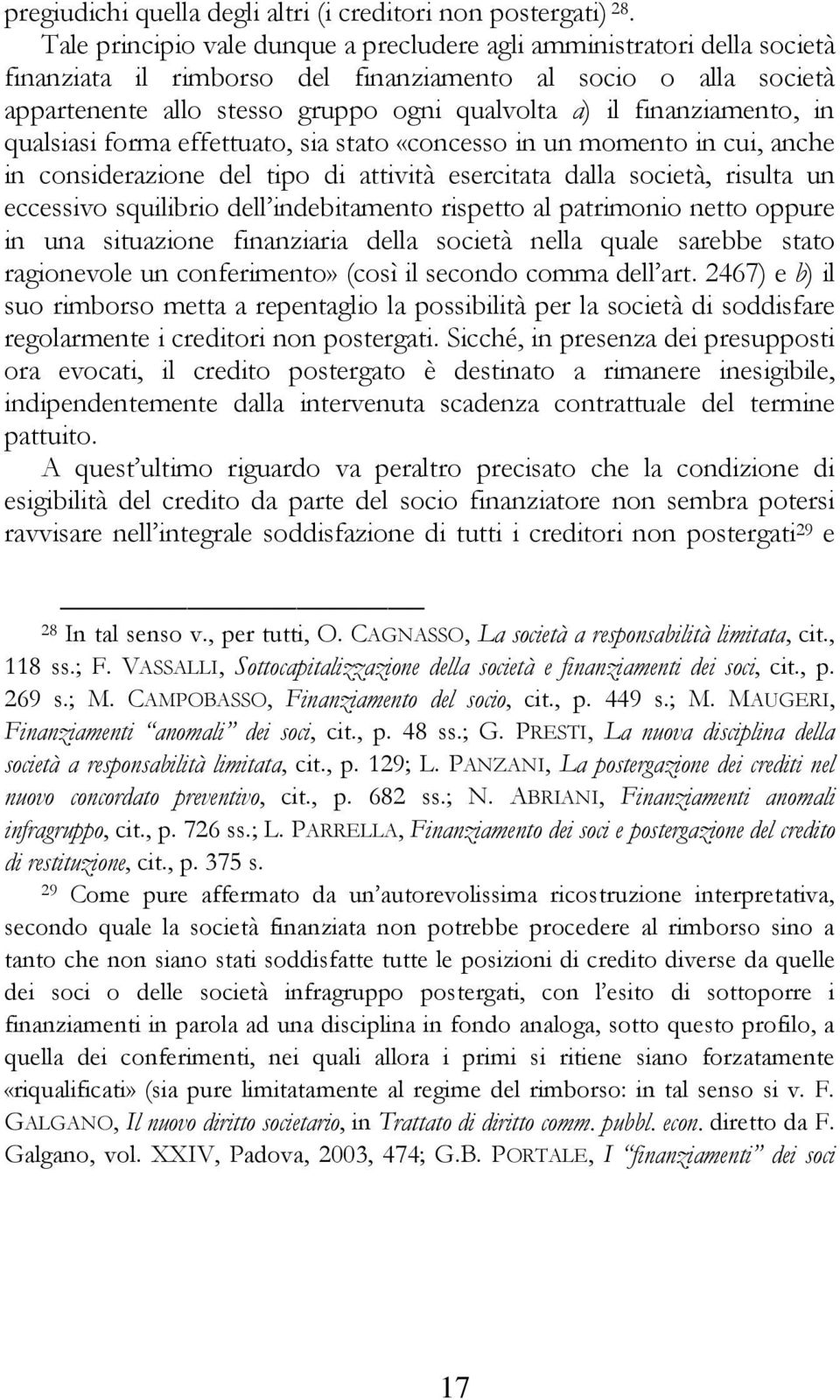 pregiudichi quella degli altri (i creditori non postergati) $^{28}$.

Tale principio vale dunque a precludere agli amministratori della società finanziata il rimborso del finanziamento al socio o alla società appartenente allo stesso gruppo ogni qualvolta a) il finanziamento, in qualsiasi forma effettuato, sia stato «concesso in un momento in cui, anche in considerazione del tipo di attività esercitata dalla società, risulta un eccessivo squilibrio dell'indebitamento rispetto al patrimonio netto oppure in una situazione finanziaria della società nella quale sarebbe stato ragionevole un conferimento» (così il secondo comma dell'art. 2467) e b) il suo rimborso metta a repentaglio la possibilità per la società di soddisfare regolarmente i creditori non postergati. Sicché, in presenza dei presupposti ora evocati, il credito postergato è destinato a rimanere inesigibile, indipendentemente dalla intervenuta scadenza contrattuale del termine pattuito.

A quest'ultimo riguardo va peraltro precisato che la condizione di esigibilità del credito da parte del socio finanziatore non sembra potersi ravvisare nell'integrale soddisfazione di tutti i creditori non postergati$^{29}$ e

$^{28}$ In tal senso v., per tutti, O. CAGNASSO, La società a responsabilità limitata, cit., 118 ss.; F. VASSALLI, Sottocapitalizzazione della società e finanziamenti dei soci, cit., p. 269 s.; M. CAMPOBASSO, Finanziamento del socio, cit., p. 449 s.; M. MAUGERI, Finanziamenti "anomali" dei soci, cit., p. 48 ss.; G. PRESTI, La nuova disciplina della società a responsabilità limitata, cit., p. 129; L. PANZANI, La postergazione dei crediti nel nuovo concordato preventivo, cit., p. 682 ss.; N. ABRIANI, Finanziamenti anomali infragruppo, cit., p. 726 ss.; L. PARRELLA, Finanziamento dei soci e postergazione del credito di restituzione, cit., p. 375 s.

$^{29}$ Come pure affermato da un'autorevolissima ricostruzione interpretativa, secondo quale la società finanziata non potrebbe procedere al rimborso sino a tanto che non siano stati soddisfatte tutte le posizioni di credito diverse da quelle dei soci o delle società infragruppo postergati, con l'esito di sottoporre i finanziamenti in parola ad una disciplina in fondo analoga, sotto questo profilo, a quella dei conferimenti, nei quali allora i primi si ritiene siano forzatamente «riqualificati» (sia pure limitatamente al regime del rimborso: in tal senso si v. F. GALGANO, Il nuovo diritto societario, in Trattato di diritto comm. pubbl. econ. diretto da F. Galgano, vol. XXIV, Padova, 2003, 474; G.B. PORTALE, I "finanziamenti" dei soci

17